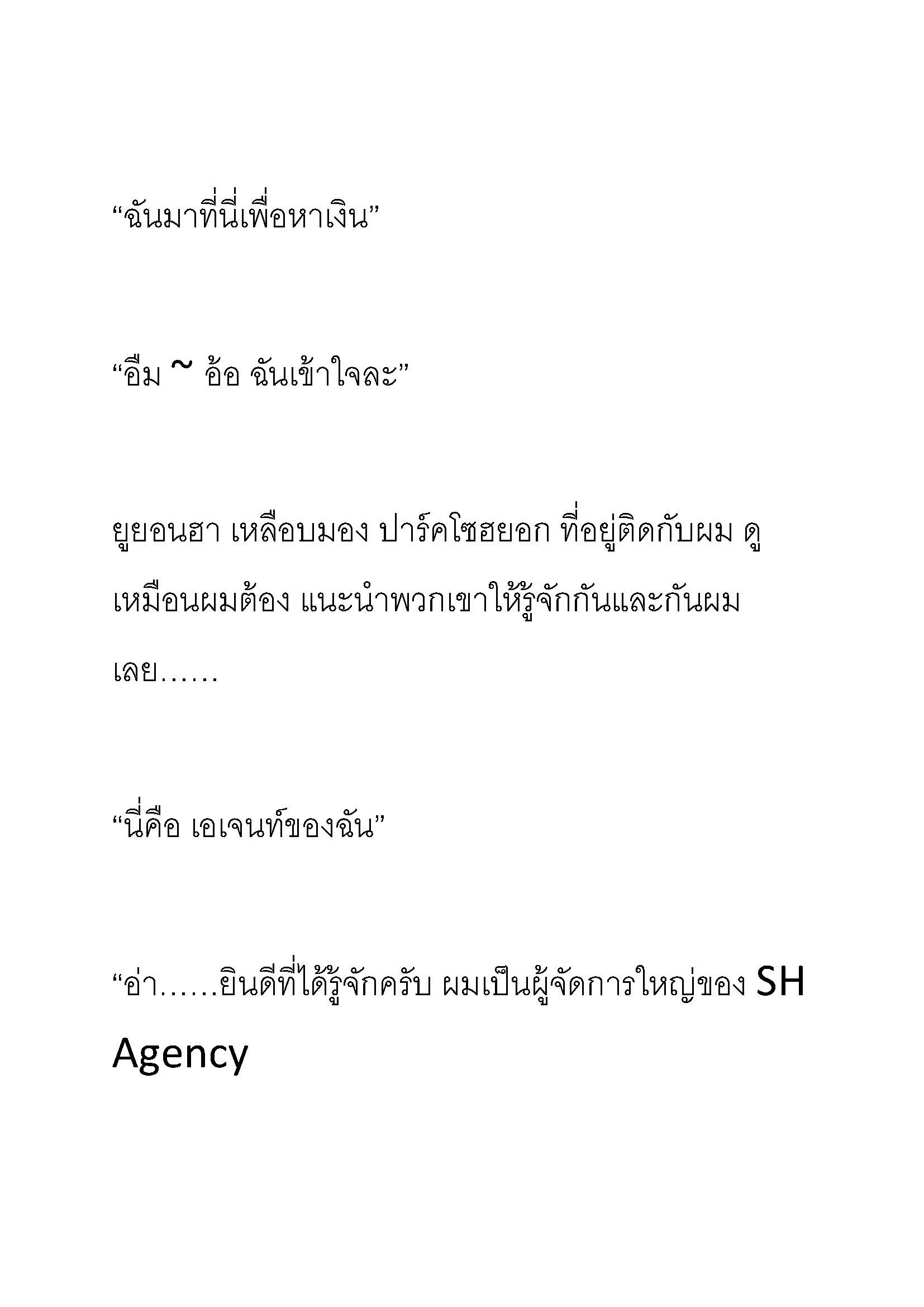 “ฉันมาที่นี่เพื่อหาเงิน”

“อืม ~ อ้อ ฉันเข้าใจละ”

ยูยอนฮา เหลือบมอง ปาร์คโซฮยอก ที่อยู่ติดกับผม ดูเหมือนผมต้อง แนะนำพวกเขาให้รู้จักกันและกันผมเลย……

“นี่คือ เอเจนท์ของฉัน”

“อ่า……ยินดีที่ได้รู้จักครับ ผมเป็นผู้จัดการใหญ่ของ SH Agency